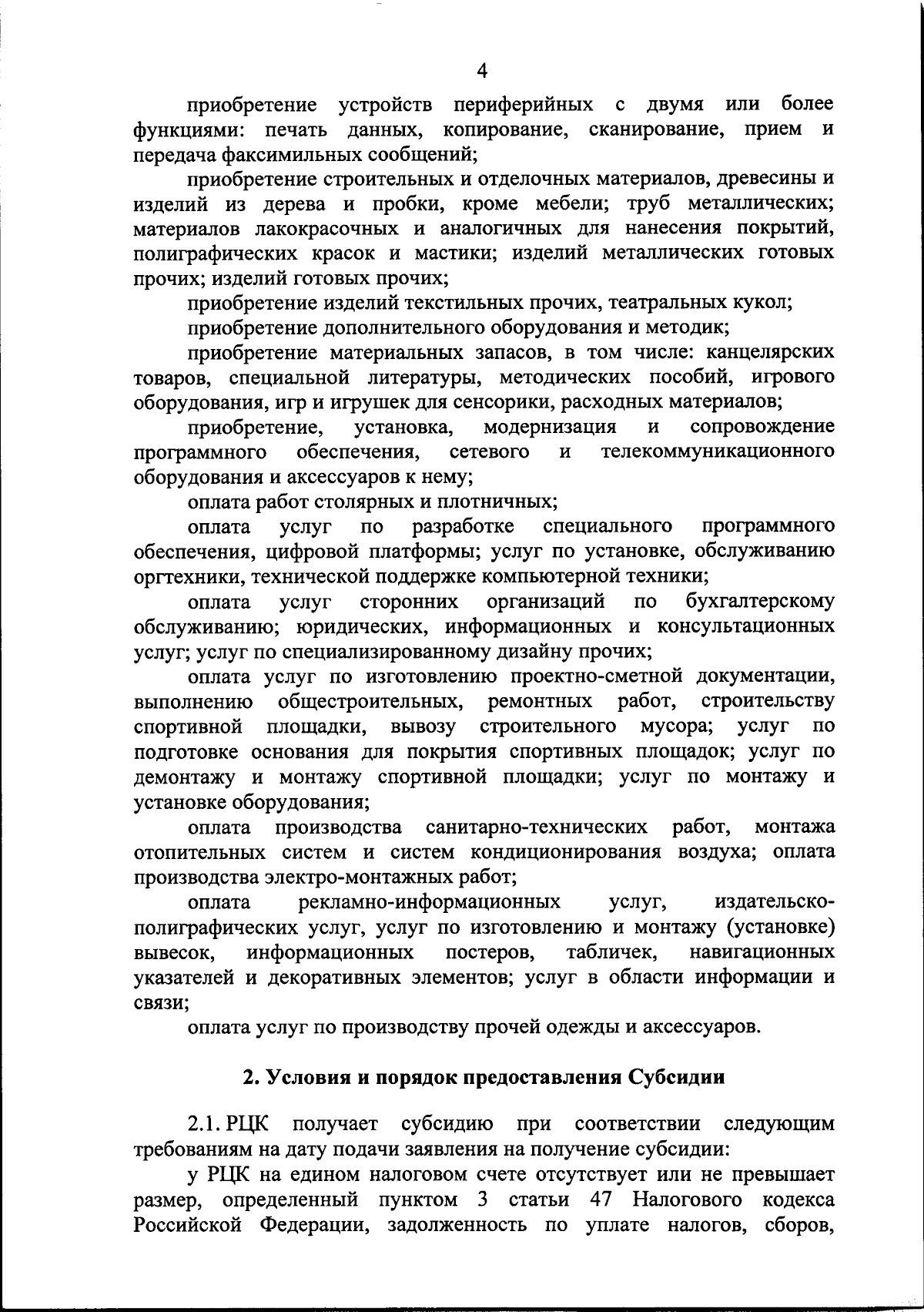 4

приобретение устройств периферийных с двумя или более функциями: печать данных, копирование, сканирование, прием и передача факсимильных сообщений;

приобретение строительных и отделочных материалов, древесины и изделий из дерева и пробки, кроме мебели; труб металлических; материалов лакокрасочных и аналогичных для нанесения покрытий, полиграфических красок и мастики; изделий металлических готовых прочих; изделий готовых прочих;

приобретение изделий текстильных прочих, театральных кукол;

приобретение дополнительного оборудования и методик;

приобретение материальных запасов, в том числе: канцелярских товаров, специальной литературы, методических пособий, игрового оборудования, игр и игрушек для сенсорики, расходных материалов;

приобретение, установка, модернизация и сопровождение программного обеспечения, сетевого и телекоммуникационного оборудования и аксессуаров к нему;

оплата работ столярных и плотничных;

оплата услуг по разработке специального программного обеспечения, цифровой платформы; услуг по установке, обслуживанию оргтехники, технической поддержке компьютерной техники;

оплата услуг сторонних организаций по бухгалтерскому обслуживанию; юридических, информационных и консультационных услуг; услуг по специализированному дизайну прочих;

оплата услуг по изготовлению проектно-сметной документации, выполнению общестроительных, ремонтных работ, строительству спортивной площадки, вывозу строительного мусора; услуг по подготовке основания для покрытия спортивных площадок; услуг по демонтажу и монтажу спортивной площадки; услуг по монтажу и установке оборудования;

оплата производства санитарно-технических работ, монтажа отопительных систем и систем кондиционирования воздуха; оплата производства электро-монтажных работ;

оплата рекламно-информационных услуг, издательско-полиграфических услуг, услуг по изготовлению и монтажу (установке) вывесок, информационных постеров, табличек, навигационных указателей и декоративных элементов; услуг в области информации и связи;

оплата услуг по производству прочей одежды и аксессуаров.

2. Условия и порядок предоставления Субсидии

2.1. РЦК получает субсидию при соответствии следующим требованиям на дату подачи заявления на получение субсидии:

у РЦК на едином налоговом счете отсутствует или не превышает размер, определенный пунктом 3 статьи 47 Налогового кодекса Российской Федерации, задолженность по уплате налогов, сборов,